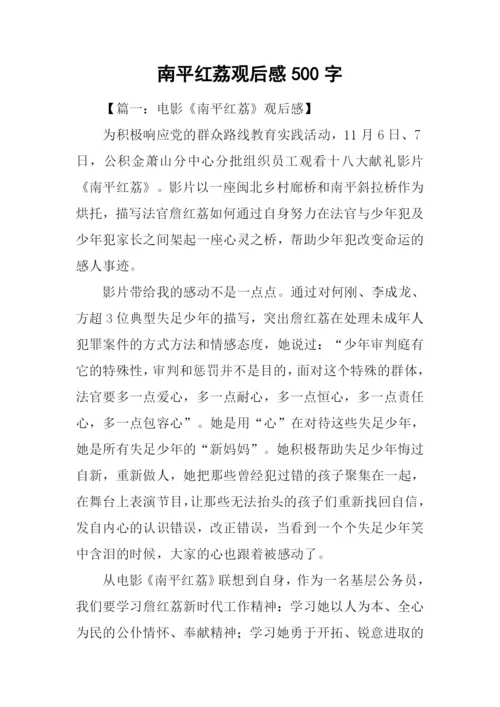 南平红荔观后感 500 字

【篇一：电影《南平红荔》观后感】

为积极响应党的群众路线教育实践活动，11 月 6 日、7 日，公积金萧山分中心分批组织员工观看十八大献礼影片《南平红荔》。影片以一座闽北乡村廊桥和南平斜拉桥作为烘托，描写法官詹红荔如何通过自身努力在法官与少年犯及少年犯家长之间架起一座心灵之桥，帮助少年犯改变命运的感人事迹。

影片带给我的感动不是一点点。通过对何刚、李成龙、方超 3 位典型失足少年的描写，突出詹红荔在处理未成年人犯罪案件的方式方法和情感态度，她说过：“少年审判庭有它的特殊性，审判和惩罚并不是目的，面对这个特殊的群体，法官要多一点爱心，多一点耐心，多一点恒心，多一点责任心，多一点包容心”。她是用“心”在对待这些失足少年，她是所有失足少年的“新妈妈”。她积极帮助失足少年悔过自新，重新做人，她把那些曾经犯过错的孩子聚集在一起，在舞台上表演节目，让那些无法抬头的孩子们重新找回自信，发自内心的认识错误，改正错误，当看到一个个失足少年笑中含泪的时候，大家的心也跟着被感动了。

从电影《南平红荔》联想到自身，作为一名基层公务员，我们要学习詹红荔新时代工作精神：学习她以人为本、全心为民的公仆情怀、奉献精神；学习她勇于开拓、锐意进取的